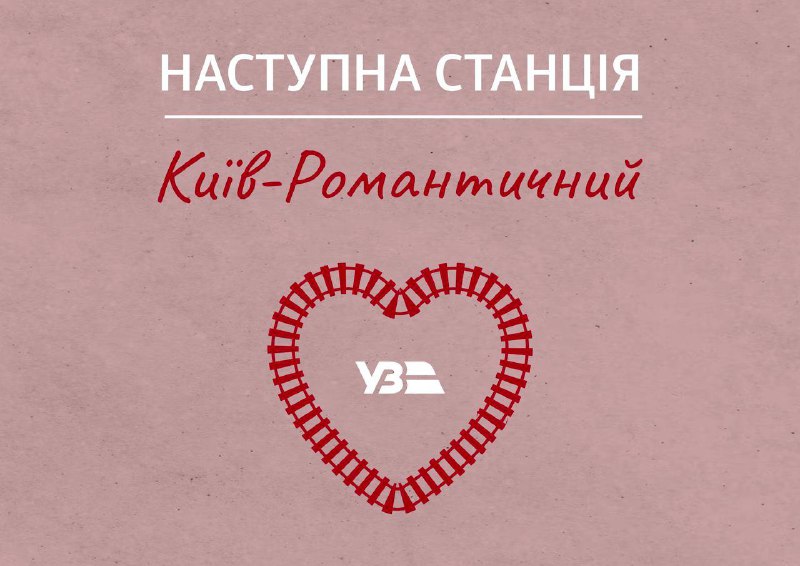 НАСТУПНА СТАНЦІЯ

Київ-Романтичний

УЗ